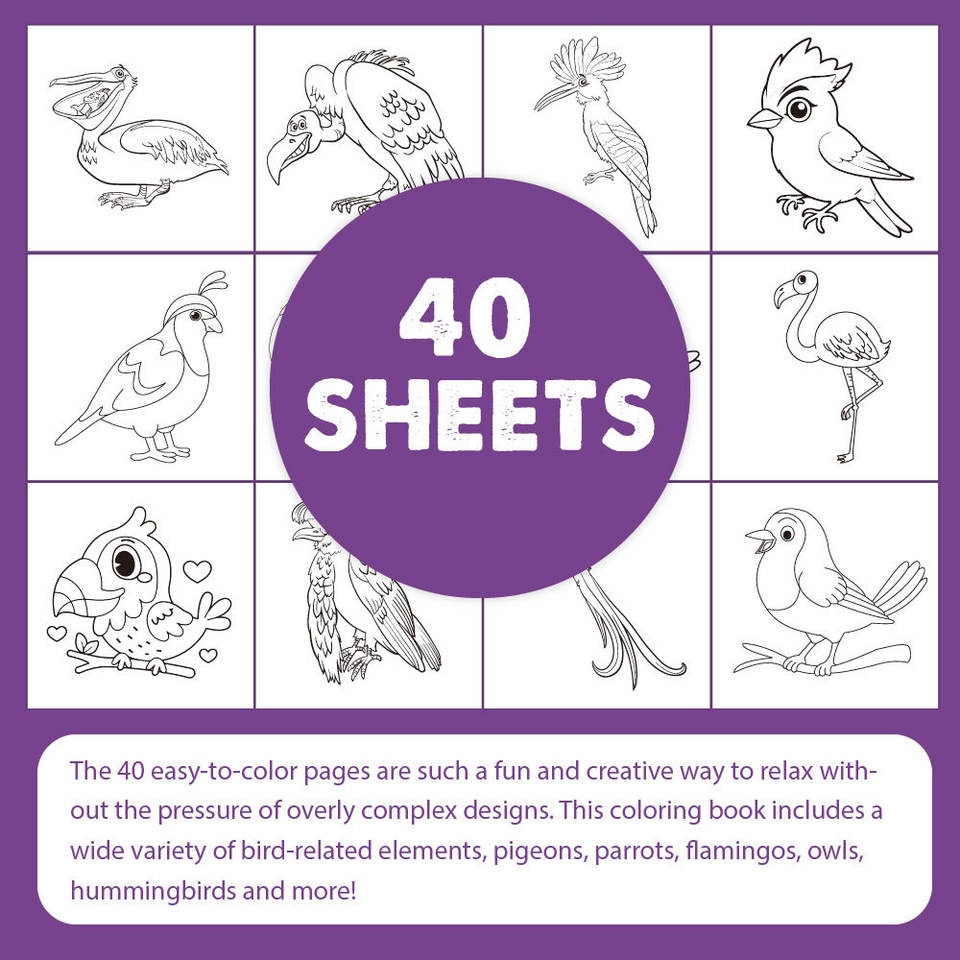 40
SHEETS

The 40 easy-to-color pages are such a fun and creative way to relax without the pressure of overly complex designs. This coloring book includes a wide variety of bird-related elements, pigeons, parrots, flamingos, owls, hummingbirds and more!